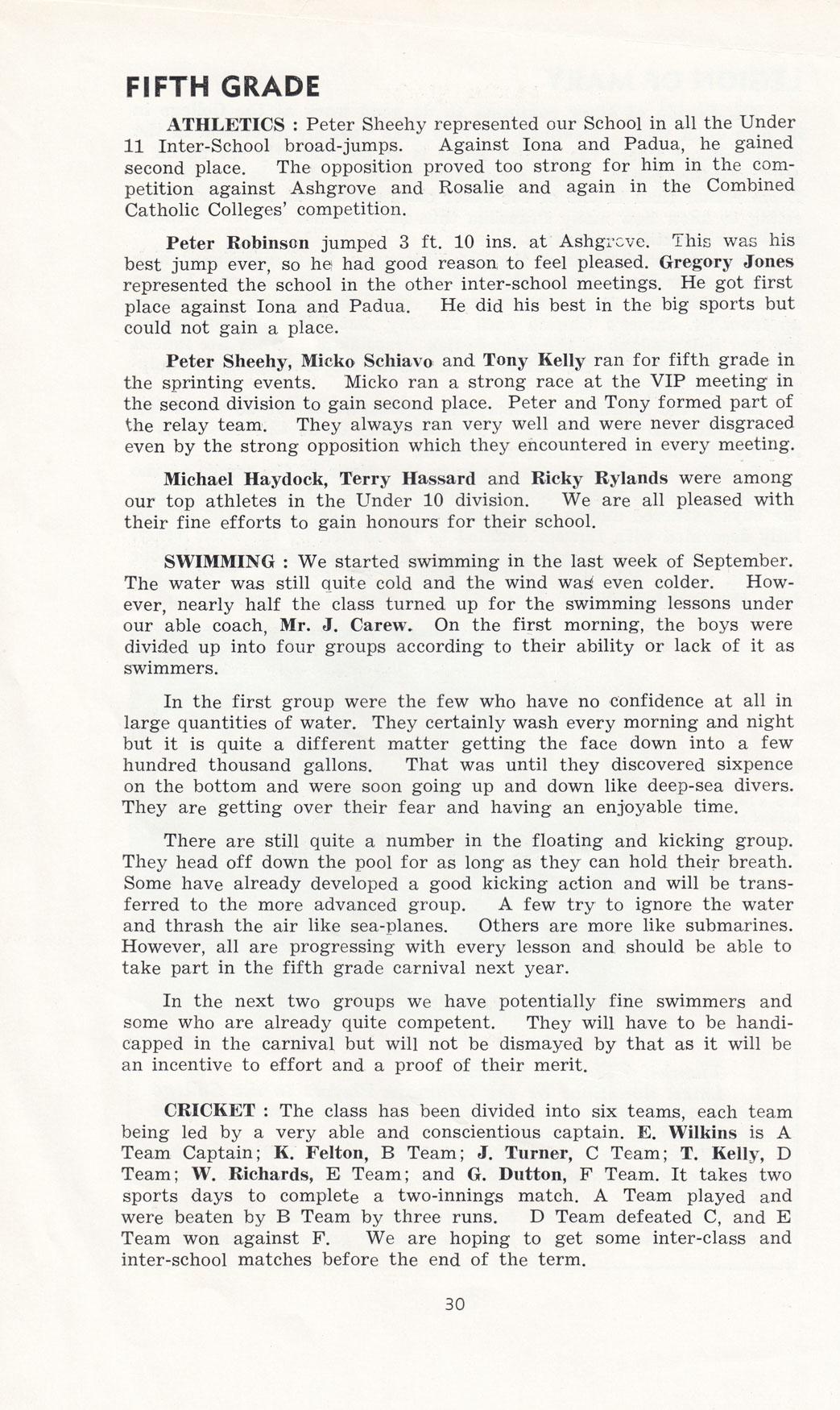 FIFTH GRADE

ATHLETICS : Peter Sheehy represented our School in all the Under 11 Inter-School broad-jumps. Against Iona and Padua, he gained second place. The opposition proved too strong for him in the competition against Ashgrove and Rosalie and again in the Combined Catholic Colleges' competition.

Peter Robinson jumped 3 ft. 10 ins. at Ashgrove. This was his best jump ever, so he had good reason to feel pleased. Gregory Jones represented the school in the other inter-school meetings. He got first place against Iona and Padua. He did his best in the big sports but could not gain a place.

Peter Sheehy, Micko Schiavo and Tony Kelly ran for fifth grade in the sprinting events. Micko ran a strong race at the VIP meeting in the second division to gain second place. Peter and Tony formed part of the relay team. They always ran very well and were never disgraced even by the strong opposition which they encountered in every meeting.

Michael Haydock, Terry Hassard and Ricky Rylands were among our top athletes in the Under 10 division. We are all pleased with their fine efforts to gain honours for their school.

SWIMMING : We started swimming in the last week of September. The water was still quite cold and the wind was even colder. However, nearly half the class turned up for the swimming lessons under our able coach, Mr. J. Carew. On the first morning, the boys were divided up into four groups according to their ability or lack of it as swimmers.

In the first group were the few who have no confidence at all in large quantities of water. They certainly wash every morning and night but it is quite a different matter getting the face down into a few hundred thousand gallons. That was until they discovered sixpence on the bottom and were soon going up and down like deep-sea divers. They are getting over their fear and having an enjoyable time.

There are still quite a number in the floating and kicking group. They head off down the pool for as long as they can hold their breath. Some have already developed a good kicking action and will be transferred to the more advanced group. A few try to ignore the water and thrash the air like sea-planes. Others are more like submarines. However, all are progressing with every lesson and should be able to take part in the fifth grade carnival next year.

In the next two groups we have potentially fine swimmers and some who are already quite competent. They will have to be handicapped in the carnival but will not be dismayed by that as it will be an incentive to effort and a proof of their merit.

CRICKET : The class has been divided into six teams, each team being led by a very able and conscientious captain. E. Wilkins is A Team Captain; K. Felton, B Team; J. Turner, C Team; T. Kelly, D Team; W. Richards, E Team; and G. Dutton, F Team. It takes two sports days to complete a two-innings match. A Team played and were beaten by B Team by three runs. D Team defeated C, and E Team won against F. We are hoping to get some inter-class and inter-school matches before the end of the term.

30